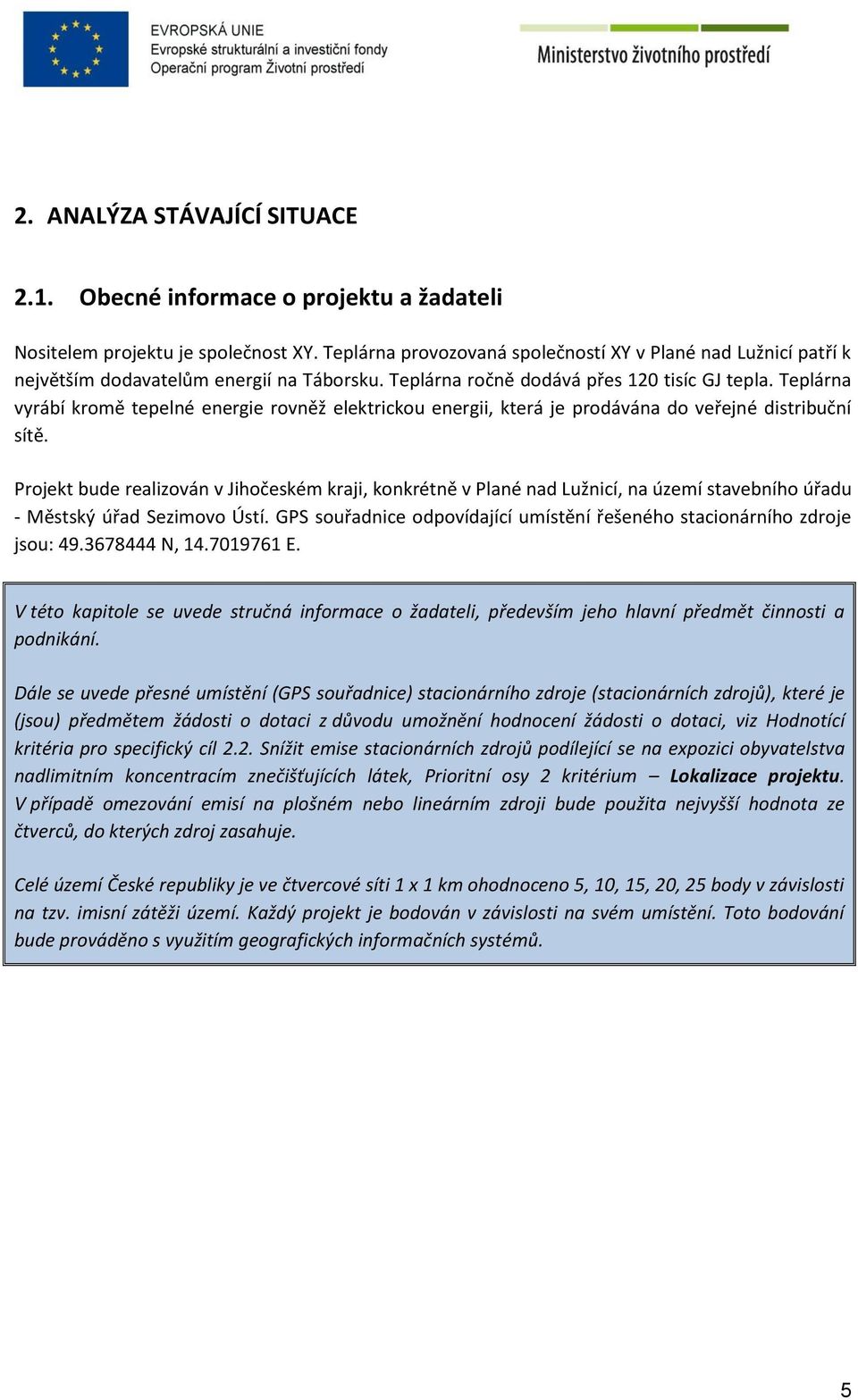 EVROPSKÁ UNIE
Evropské strukturální a investiční fondy
Operační program Životní prostředí

Ministerstvo životního prostředí

2. ANALÝZA STÁVAJÍCÍ SITUACE

2.1. Obecné informace o projektu a žadateli

Nositelem projektu je společnost XY. Teplárna provozovaná společností XY v Plané nad Lužnicí patří k největším dodavatelům energií na Táborsku. Teplárna ročně dodává přes 120 tisíc GJ tepla. Teplárna vyrábí kromě tepelné energie rovněž elektrickou energii, která je prodávána do veřejné distribuční sítě.

Projekt bude realizován v Jihočeském kraji, konkrétně v Plané nad Lužnicí, na území stavebního úřadu - Městský úřad Sezimovo Ústí. GPS souřadnice odpovídající umístění řešeného stacionárního zdroje jsou: 49.3678444 N, 14.7019761 E.

V této kapitole se uvede stručná informace o žadateli, především jeho hlavní předmět činnosti a podnikání.

Dále se uvede přesné umístění (GPS souřadnice) stacionárního zdroje (stacionárních zdrojů), které je (jsou) předmětem žádosti o dotaci z důvodu umožnění hodnocení žádosti o dotaci, viz Hodnotící kritéria pro specifický cíl 2.2. Snížit emise stacionárních zdrojů podílející se na expozici obyvatelstva nadlimitním koncentracím znečišťujících látek, Prioritní osy 2 kritérium – Lokalizace projektu. V případě omezování emisí na plošném nebo lineárním zdroji bude použita nejvyšší hodnota ze čtverců, do kterých zdroj zasahuje.

Celé území České republiky je ve čtvercové síti 1 x 1 km ohodnoceno 5, 10, 15, 20, 25 body v závislosti na tzv. imisní zátěži území. Každý projekt je bodován v závislosti na svém umístění. Toto bodování bude prováděno s využitím geografických informačních systémů.

5